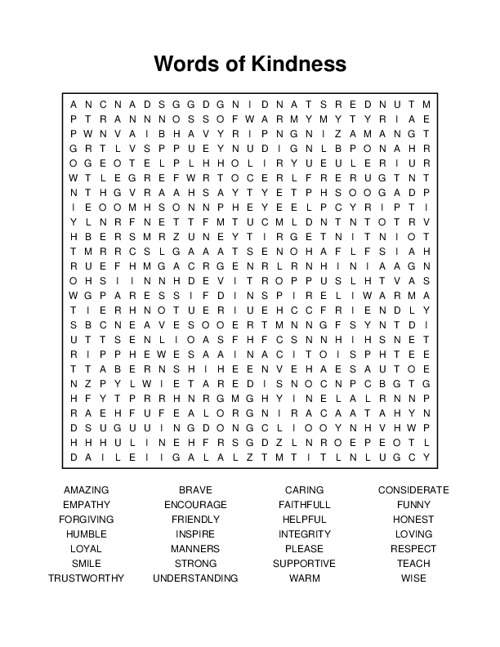 Words of Kindness

A N C N A D S G G D G N I D N A T S R E D N U T M
P T R A N N N O S S O F W A R M Y M Y T Y R I A E
P W N V A I B H A V Y R I P N G N I Z A M A N G T
G R T L V S P P U E Y N U D I G N L B P O N A H R
O G E O T E L P L H H O L I R Y U E U L E R I U R
W T L E G R E F W R T O C E R L F R E R U G T N T
N T H G V R A A H S A Y T Y E T P H S O O G A D P
I E O O M H S O N N P H E Y E E L P C Y R I P T I
Y L N R F N E T T F M T U C M L D N T N T O T R V
H B E R S M R Z U N E Y T I R G E T N I T N I O T
T M R R C S L G A A A T S E N O H A F L F S I A H
R U E F H M G A C R G E N R L R N H I N I A A G N
O H S I I N N H D E V I T R O P P U S L H T V A S
W G P A R E S S I F D I N S P I R E L I W A R M A
T I E R H N O T U E R I U E H C C F R I E N D L Y
S B C N E A V E S O O E R T M N N G F S Y N T D I
U T T S E N L I O A S F H F C S N N H I H S N E T
R I P P H E W E S A A I N A C I T O I S P H T E E
T T A B E R N S H I H E E N V E H A E S A U T O E
N Z P Y L W I E T A R E D I S N O C N P C B G T G
H F Y T P R R H N R G M G H Y I N E L A L R N N P
R A E H F U F E A L O R G N I R A C A A T A H Y N
D S U G U U I N G D O N G C L I O O Y N H V H W P
H H H U L I N E H F R S G D Z L N R O E P E O T L
D A I L E I I G A L A L Z T M T I T L N L U G C Y

AMAZING
EMPATHY
FORGIVING
HUMBLE
LOYAL
SMILE
TRUSTWORTHY

BRAVE
ENCOURAGE
FRIENDLY
INSPIRE
MANNERS
STRONG
UNDERSTANDING

CARING
FAITHFULL
HELPFUL
INTEGRITY
PLEASE
SUPPORTIVE
WARM

CONSIDERATE
FUNNY
HONEST
LOVING
RESPECT
TEACH
WISE